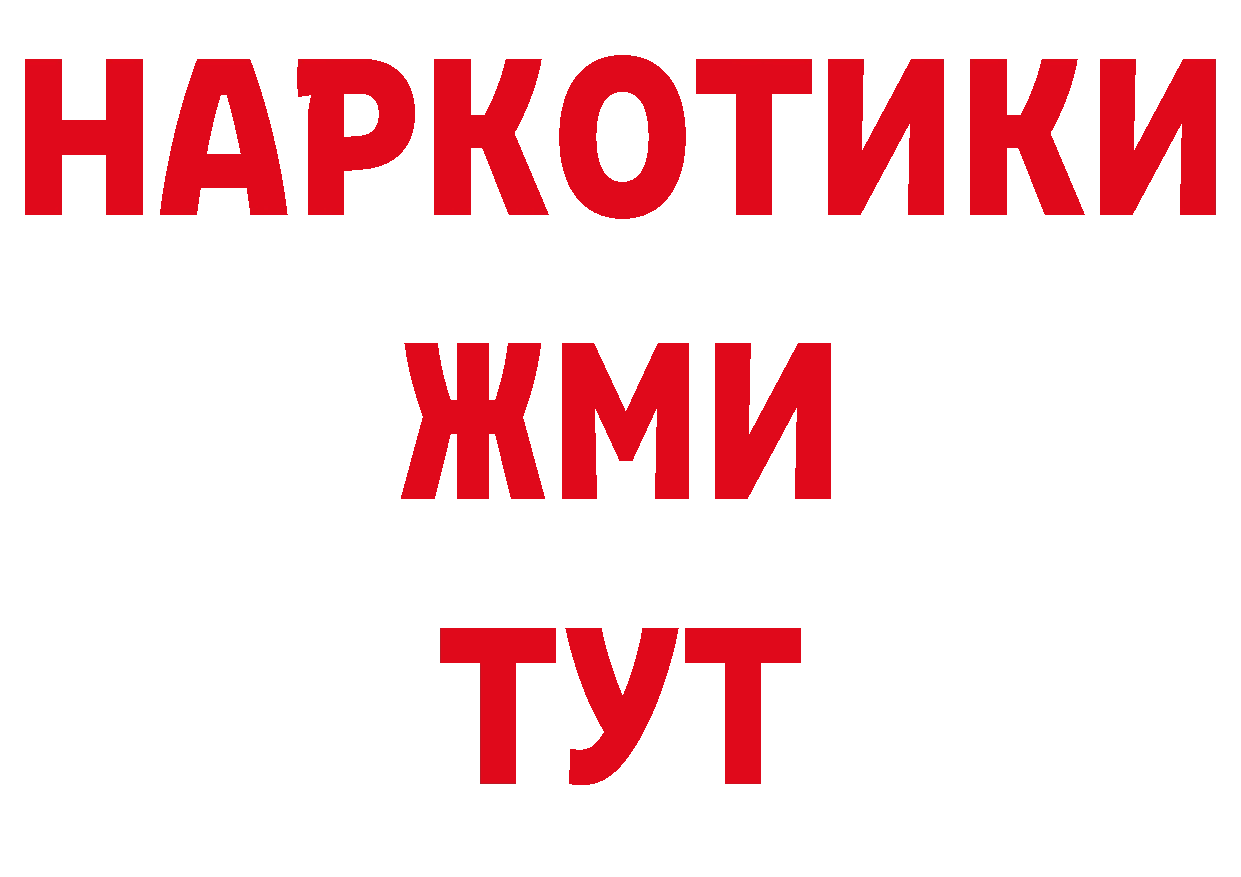 НАРКОТИКИ
ЖМИ
ТУТ